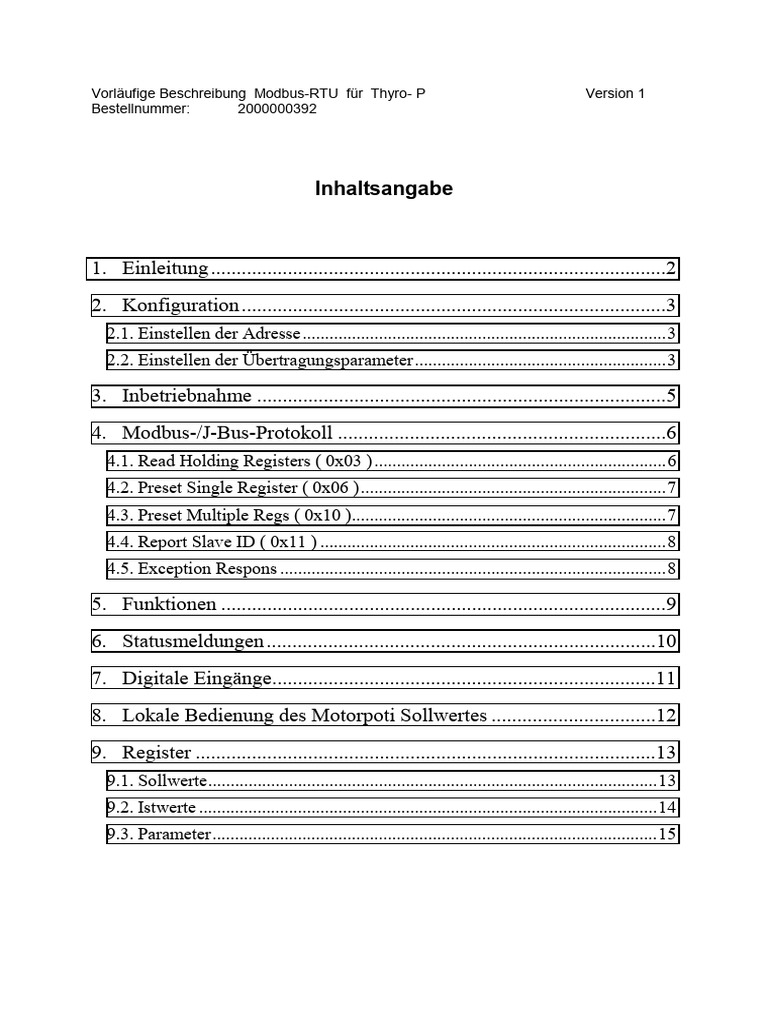 Vorläufige Beschreibung Modbus-RTU für Thyro- P Version 1
Bestellnummer: 2000000392

Inhaltsangabe

1. Einleitung 2
2. Konfiguration 3
2.1. Einstellen der Adresse 3
2.2. Einstellen der Übertragungsparameter 3
3. Inbetriebnahme 5
4. Modbus-/J-Bus-Protokoll 6
4.1. Read Holding Registers ( 0x03 ) 6
4.2. Preset Single Register ( 0x06 ) 7
4.3. Preset Multiple Regs ( 0x10 ) 7
4.4. Report Slave ID ( 0x11 ) 8
4.5. Exception Respons 8
5. Funktionen 9
6. Statusmeldungen 10
7. Digitale Eingänge 11
8. Lokale Bedienung des Motorpoti Sollwertes 12
9. Register 13
9.1. Sollwerte 13
9.2. Istwerte 14
9.3. Parameter 15